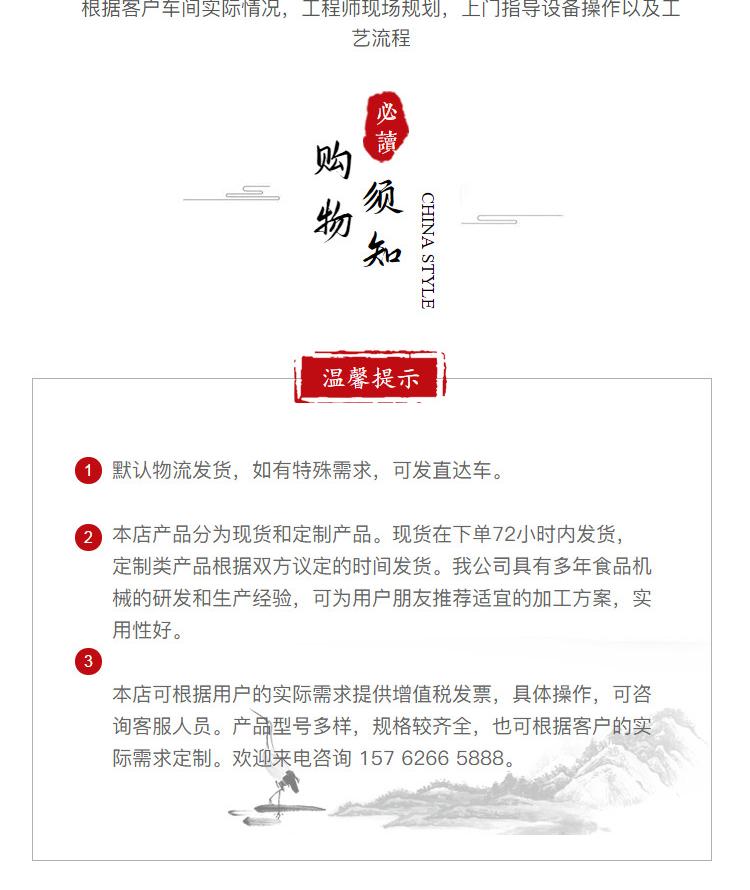 根据客户车间实际情况，工程师现场规划，上门指导设备操作以及工艺流程

必讀

购物须知

CHINA STYLE

温馨提示

1 默认物流发货，如有特殊需求，可发直达车。

2 本店产品分为现货和定制产品。现货在下单72小时内发货，定制类产品根据双方议定的时间发货。我公司具有多年食品机械的研发和生产经验，可为用户朋友推荐适宜的加工方案，实用性好。

3

本店可根据用户的实际需求提供增值税发票，具体操作，可咨询客服人员。产品型号多样，规格较齐全，也可根据客户的实际需求定制。欢迎来电咨询 157 6266 5888。